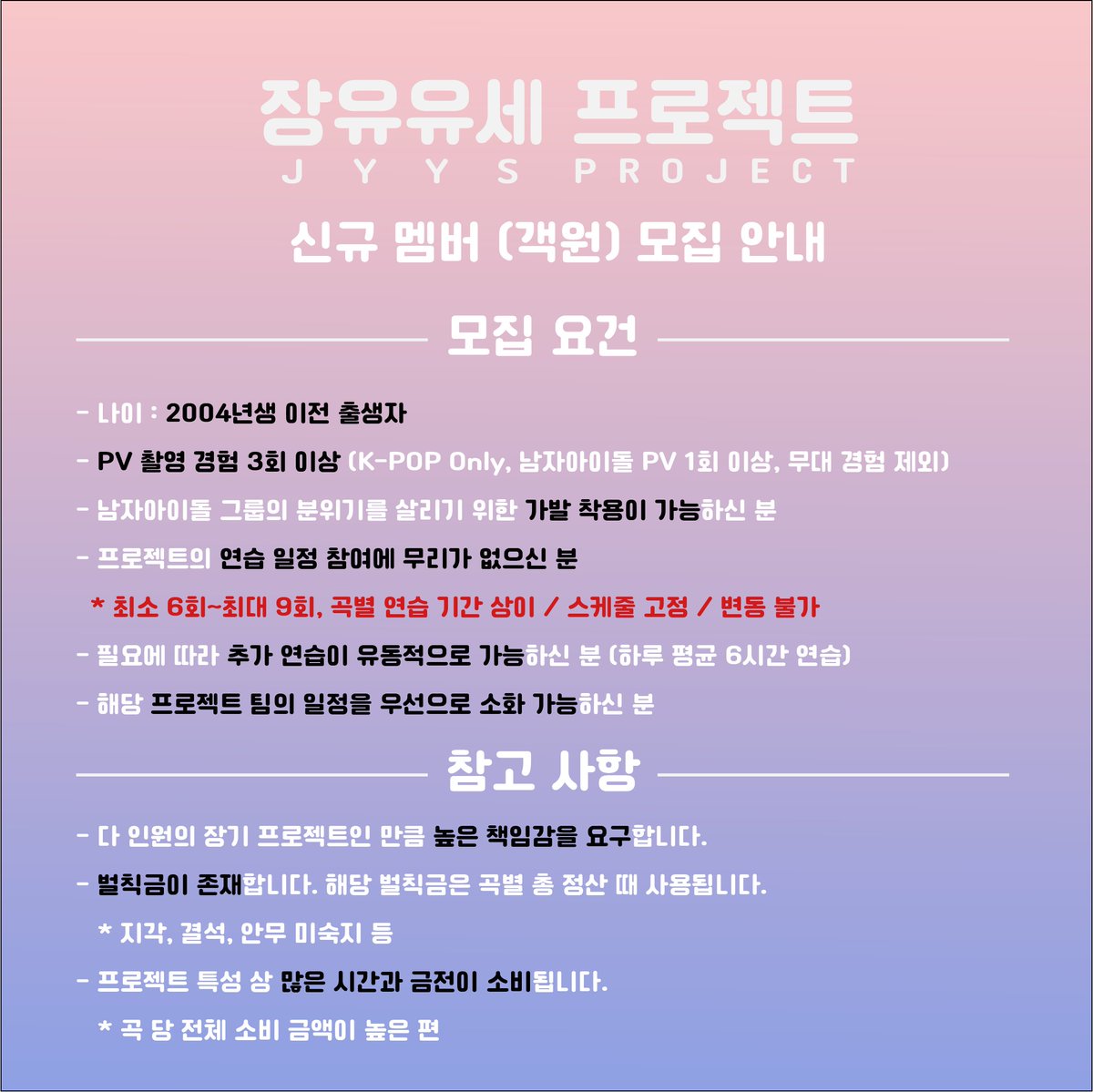 장유유세 프로젝트
JYYS PROJECT

신규 멤버 (객원) 모집 안내

모집 요건

- 나이 : 2004년생 이전 출생자
- PV 촬영 경험 3회 이상 (K-POP Only, 남자아이돌 PV 1회 이상, 무대 경험 제외)
- 남자아이돌 그룹의 분위기를 살리기 위한 가발 착용이 가능하신 분
- 프로젝트의 연습 일정 참여에 무리가 없으신 분
* 최소 6회~최대 9회, 곡별 연습 기간 상이 / 스케줄 고정 / 변동 불가
- 필요에 따라 추가 연습이 유동적으로 가능하신 분 (하루 평균 6시간 연습)
- 해당 프로젝트 팀의 일정을 우선으로 소화 가능하신 분

참고 사항

- 다 인원의 장기 프로젝트인 만큼 높은 책임감을 요구합니다.
- 벌칙금이 존재합니다. 해당 벌칙금은 곡별 총 정산 때 사용됩니다.
* 지각, 결석, 안무 미숙지 등
- 프로젝트 특성 상 많은 시간과 금전이 소비됩니다.
* 곡 당 전체 소비 금액이 높은 편